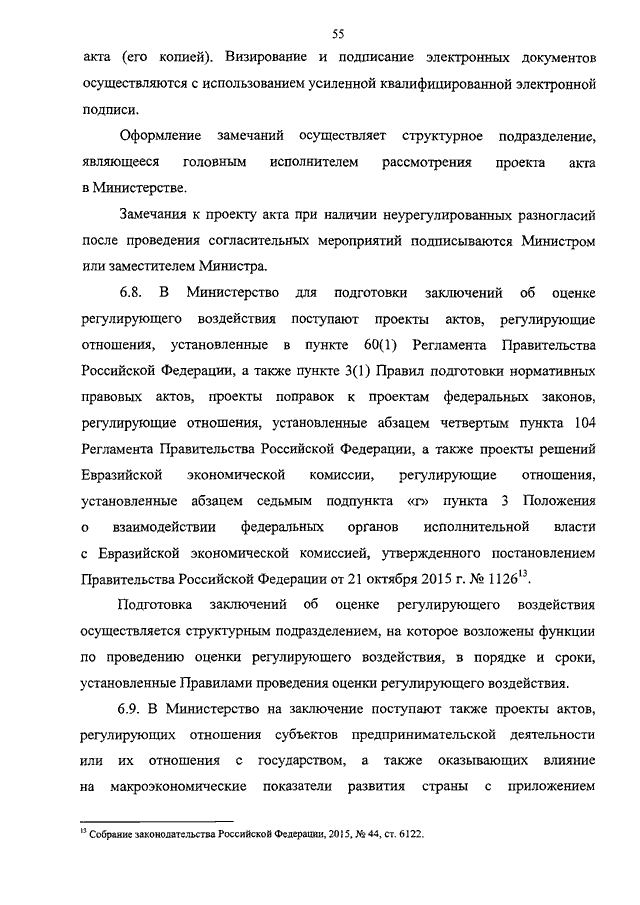 55

акта (его копией). Визирование и подписание электронных документов осуществляются с использованием усиленной квалифицированной электронной подписи.

Оформление замечаний осуществляет структурное подразделение, являющееся головным исполнителем рассмотрения проекта акта в Министерстве.

Замечания к проекту акта при наличии неурегулированных разногласий после проведения согласительных мероприятий подписываются Министром или заместителем Министра.

6.8. В Министерство для подготовки заключений об оценке регулирующего воздействия поступают проекты актов, регулирующие отношения, установленные в пункте 60(1) Регламента Правительства Российской Федерации, а также пункте 3(1) Правил подготовки нормативных правовых актов, проекты поправок к проектам федеральных законов, регулирующие отношения, установленные абзацем четвертым пункта 104 Регламента Правительства Российской Федерации, а также проекты решений Евразийской экономической комиссии, регулирующие отношения, установленные абзацем седьмым подпункта «г» пункта 3 Положения о взаимодействии федеральных органов исполнительной власти с Евразийской экономической комиссией, утвержденного постановлением Правительства Российской Федерации от 21 октября 2015 г. № 1126$^{13}$.

Подготовка заключений об оценке регулирующего воздействия осуществляется структурным подразделением, на которое возложены функции по проведению оценки регулирующего воздействия, в порядке и сроки, установленные Правилами проведения оценки регулирующего воздействия.

6.9. В Министерство на заключение поступают также проекты актов, регулирующих отношения субъектов предпринимательской деятельности или их отношения с государством, а также оказывающих влияние на макроэкономические показатели развития страны с приложением

$^{13}$ Собрание законодательства Российской Федерации, 2015, № 44, ст. 6122.